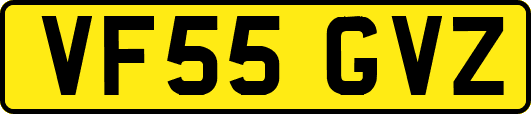 VF55 GVZ